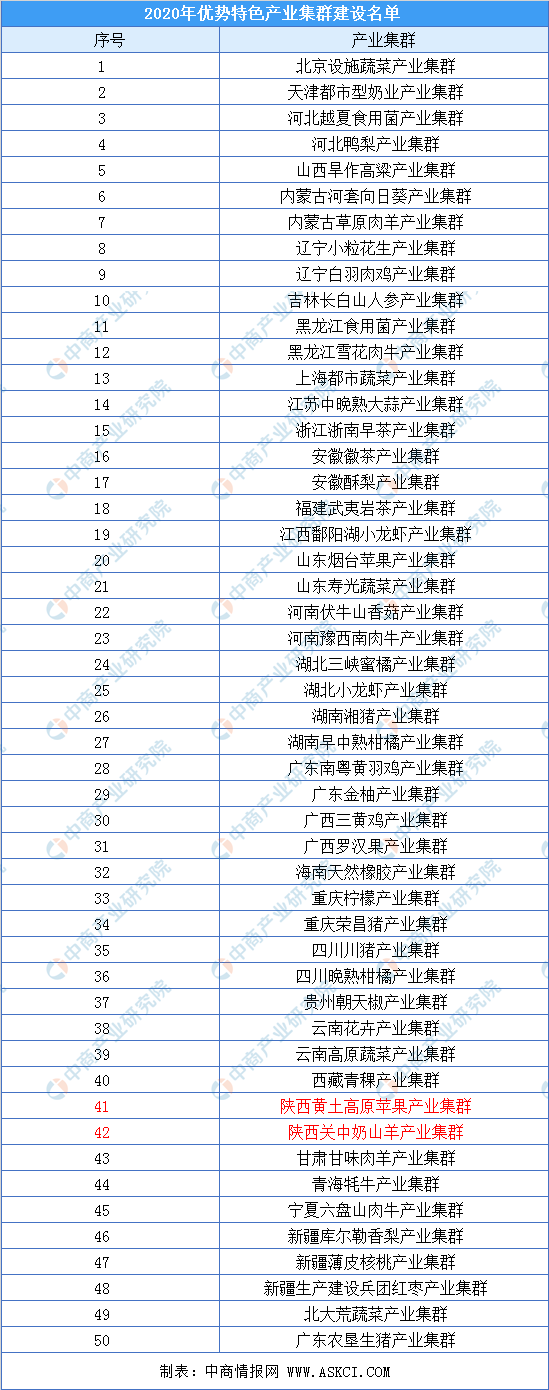 2020年优势特色产业集群建设名单

| 序号 | 产业集群 |
|---|---|
| 1 | 北京设施蔬菜产业集群 |
| 2 | 天津都市型奶业产业集群 |
| 3 | 河北越夏食用菌产业集群 |
| 4 | 河北鸭梨产业集群 |
| 5 | 山西旱作高粱产业集群 |
| 6 | 内蒙古河套向日葵产业集群 |
| 7 | 内蒙古草原肉羊产业集群 |
| 8 | 辽宁小粒花生产业集群 |
| 9 | 辽宁白羽肉鸡产业集群 |
| 10 | 吉林长白山人参产业集群 |
| 11 | 黑龙江食用菌产业集群 |
| 12 | 黑龙江雪花肉牛产业集群 |
| 13 | 上海都市蔬菜产业集群 |
| 14 | 江苏中晚熟大蒜产业集群 |
| 15 | 浙江浙南早茶产业集群 |
| 16 | 安徽徽茶产业集群 |
| 17 | 安徽酥梨产业集群 |
| 18 | 福建武夷岩茶产业集群 |
| 19 | 江西鄱阳湖小龙虾产业集群 |
| 20 | 山东烟台苹果产业集群 |
| 21 | 山东寿光蔬菜产业集群 |
| 22 | 河南伏牛山香菇产业集群 |
| 23 | 河南豫西南肉牛产业集群 |
| 24 | 湖北三峡蜜橘产业集群 |
| 25 | 湖北小龙虾产业集群 |
| 26 | 湖南湘猪产业集群 |
| 27 | 湖南早中熟柑橘产业集群 |
| 28 | 广东南粤黄羽鸡产业集群 |
| 29 | 广东金柚产业集群 |
| 30 | 广西三黄鸡产业集群 |
| 31 | 广西罗汉果产业集群 |
| 32 | 海南天然橡胶产业集群 |
| 33 | 重庆柠檬产业集群 |
| 34 | 重庆荣昌猪产业集群 |
| 35 | 四川川猪产业集群 |
| 36 | 四川晚熟柑橘产业集群 |
| 37 | 贵州朝天椒产业集群 |
| 38 | 云南花卉产业集群 |
| 39 | 云南高原蔬菜产业集群 |
| 40 | 西藏青稞产业集群 |
| 41 | 陕西黄土高原苹果产业集群 |
| 42 | 陕西关中奶山羊产业集群 |
| 43 | 甘肃甘味肉羊产业集群 |
| 44 | 青海牦牛产业集群 |
| 45 | 宁夏六盘山肉牛产业集群 |
| 46 | 新疆库尔勒香梨产业集群 |
| 47 | 新疆薄皮核桃产业集群 |
| 48 | 新疆生产建设兵团红枣产业集群 |
| 49 | 北大荒蔬菜产业集群 |
| 50 | 广东农垦生猪产业集群 |

制表：中商情报网 WWW.ASKCI.COM